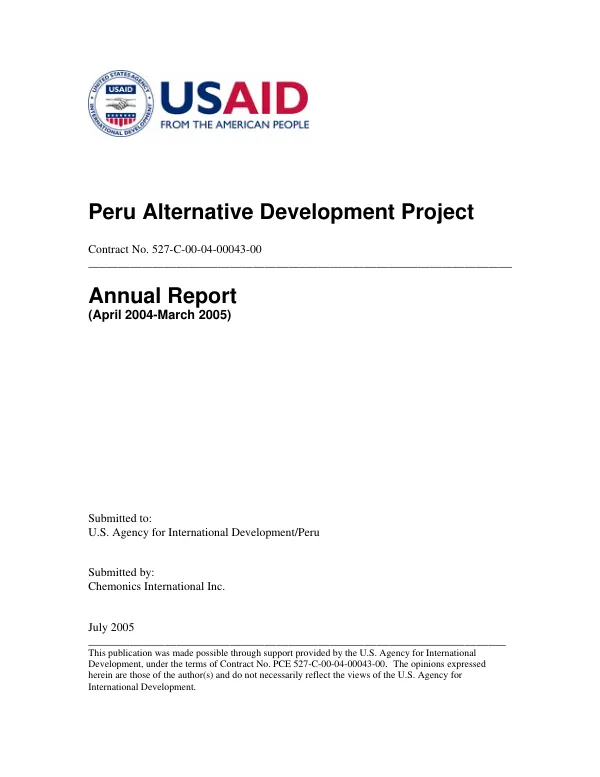 USAID
FROM THE AMERICAN PEOPLE

Peru Alternative Development Project

Contract No. 527-C-00-04-00043-00

Annual Report
(April 2004-March 2005)

Submitted to:
U.S. Agency for International Development/Peru

Submitted by:
Chemonics International Inc.

July 2005

This publication was made possible through support provided by the U.S. Agency for International Development, under the terms of Contract No. PCE 527-C-00-04-00043-00. The opinions expressed herein are those of the author(s) and do not necessarily reflect the views of the U.S. Agency for International Development.